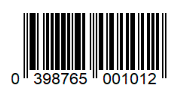 0 398765 001012